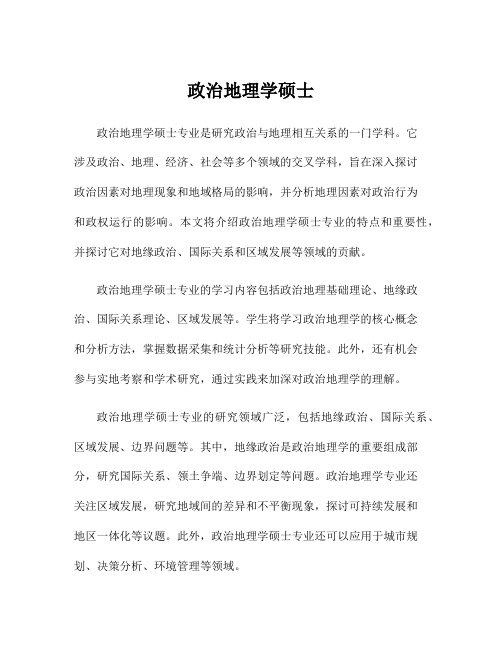 政治地理学硕士

政治地理学硕士专业是研究政治与地理相互关系的一门学科。它涉及政治、地理、经济、社会等多个领域的交叉学科，旨在深入探讨政治因素对地理现象和地域格局的影响，并分析地理因素对政治行为和政权运行的影响。本文将介绍政治地理学硕士专业的特点和重要性，并探讨它对地缘政治、国际关系和区域发展等领域的贡献。

政治地理学硕士专业的学习内容包括政治地理基础理论、地缘政治、国际关系理论、区域发展等。学生将学习政治地理学的核心概念和分析方法，掌握数据采集和统计分析等研究技能。此外，还有机会参与实地考察和学术研究，通过实践来加深对政治地理学的理解。

政治地理学硕士专业的研究领域广泛，包括地缘政治、国际关系、区域发展、边界问题等。其中，地缘政治是政治地理学的重要组成部分，研究国际关系、领土争端、边界划定等问题。政治地理学专业还关注区域发展，研究地域间的差异和不平衡现象，探讨可持续发展和地区一体化等议题。此外，政治地理学硕士专业还可以应用于城市规划、决策分析、环境管理等领域。